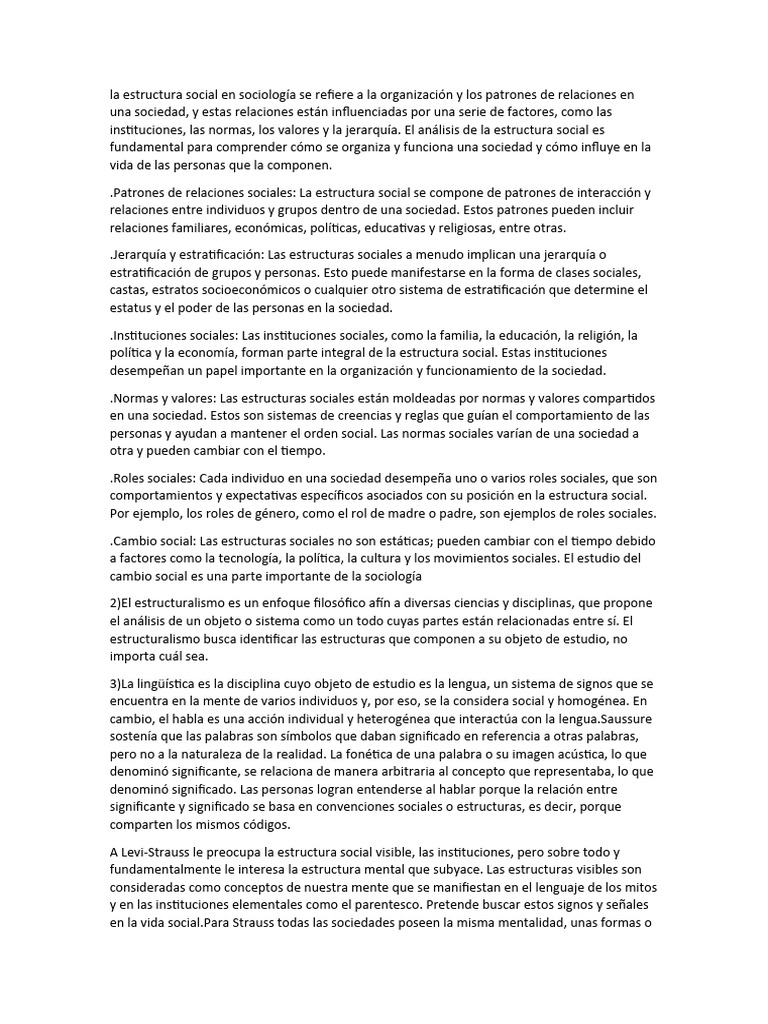 la estructura social en sociología se refiere a la organización y los patrones de relaciones en una sociedad, y estas relaciones están influenciadas por una serie de factores, como las instituciones, las normas, los valores y la jerarquía. El análisis de la estructura social es fundamental para comprender cómo se organiza y funciona una sociedad y cómo influye en la vida de las personas que la componen.

.Patrones de relaciones sociales: La estructura social se compone de patrones de interacción y relaciones entre individuos y grupos dentro de una sociedad. Estos patrones pueden incluir relaciones familiares, económicas, políticas, educativas y religiosas, entre otras.

.Jerarquía y estratificación: Las estructuras sociales a menudo implican una jerarquía o estratificación de grupos y personas. Esto puede manifestarse en la forma de clases sociales, castas, estratos socioeconómicos o cualquier otro sistema de estratificación que determine el estatus y el poder de las personas en la sociedad.

.Instituciones sociales: Las instituciones sociales, como la familia, la educación, la religión, la política y la economía, forman parte integral de la estructura social. Estas instituciones desempeñan un papel importante en la organización y funcionamiento de la sociedad.

.Normas y valores: Las estructuras sociales están moldeadas por normas y valores compartidos en una sociedad. Estos son sistemas de creencias y reglas que guían el comportamiento de las personas y ayudan a mantener el orden social. Las normas sociales varían de una sociedad a otra y pueden cambiar con el tiempo.

.Roles sociales: Cada individuo en una sociedad desempeña uno o varios roles sociales, que son comportamientos y expectativas específicos asociados con su posición en la estructura social. Por ejemplo, los roles de género, como el rol de madre o padre, son ejemplos de roles sociales.

.Cambio social: Las estructuras sociales no son estáticas; pueden cambiar con el tiempo debido a factores como la tecnología, la política, la cultura y los movimientos sociales. El estudio del cambio social es una parte importante de la sociología

2)El estructuralismo es un enfoque filosófico afín a diversas ciencias y disciplinas, que propone el análisis de un objeto o sistema como un todo cuyas partes están relacionadas entre sí. El estructuralismo busca identificar las estructuras que componen a su objeto de estudio, no importa cuál sea.

3)La lingüística es la disciplina cuyo objeto de estudio es la lengua, un sistema de signos que se encuentra en la mente de varios individuos y, por eso, se la considera social y homogénea. En cambio, el habla es una acción individual y heterogénea que interactúa con la lengua.Saussure sostenía que las palabras son símbolos que daban significado en referencia a otras palabras, pero no a la naturaleza de la realidad. La fonética de una palabra o su imagen acústica, lo que denominó significante, se relaciona de manera arbitraria al concepto que representaba, lo que denominó significado. Las personas logran entenderse al hablar porque la relación entre significante y significado se basa en convenciones sociales o estructuras, es decir, porque comparten los mismos códigos.

A Levi-Strauss le preocupa la estructura social visible, las instituciones, pero sobre todo y fundamentalmente le interesa la estructura mental que subyace. Las estructuras visibles son consideradas como conceptos de nuestra mente que se manifiestan en el lenguaje de los mitos y en las instituciones elementales como el parentesco. Pretende buscar estos signos y señales en la vida social.Para Strauss todas las sociedades poseen la misma mentalidad, unas formas o